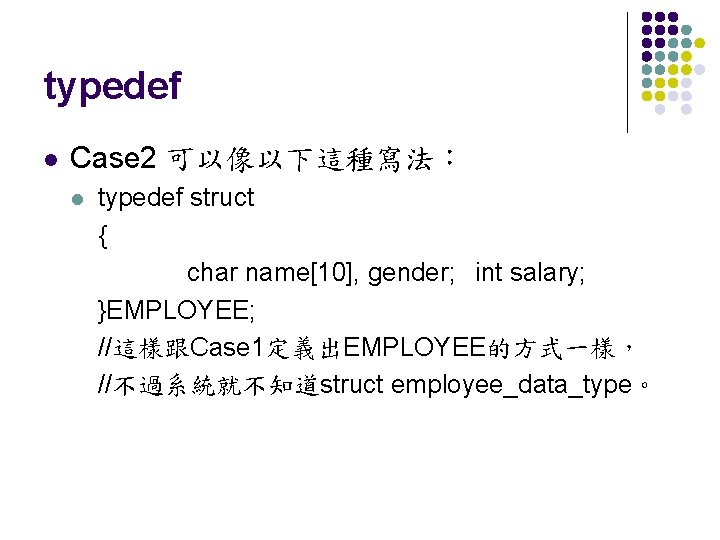 typedef

• Case2可以像以下這種寫法：

• typedef struct
{
char name[10], gender; int salary;
}EMPLOYEE;
//這樣跟Case1定義出EMPLOYEE的方式一樣，
//不過系統就不知道struct employee_data_type。